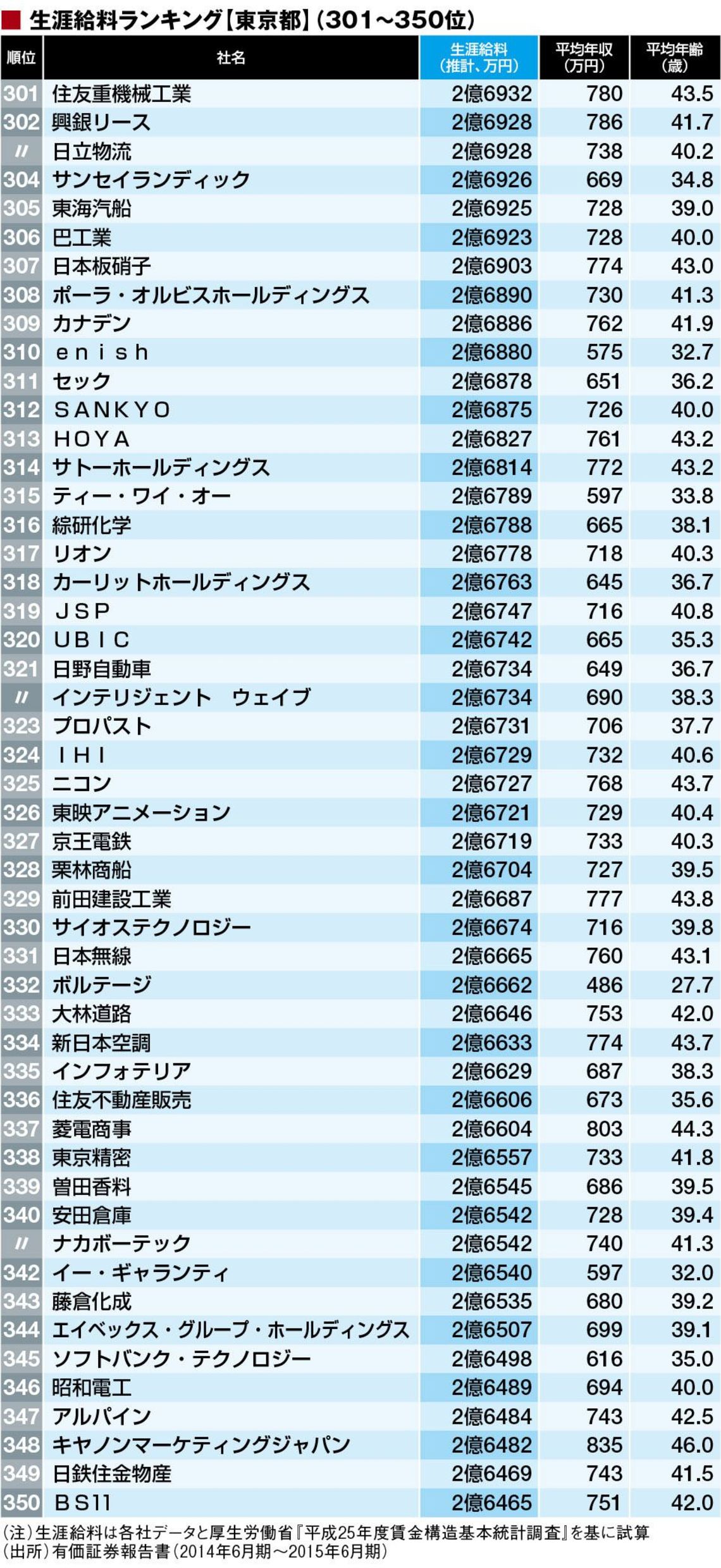 ■ 生涯給料ランキング【東京都】(301~350位)

| 順位 | 社名 | 生涯給料(推計、万円) | 平均年収(万円) | 平均年齢(歳) |
|---|---|---|---|---|
| 301 | 住友重機械工業 | 2億6932 | 780 | 43.5 |
| 302 | 興銀リース | 2億6928 | 786 | 41.7 |
| 〃 | 日立物流 | 2億6928 | 738 | 40.2 |
| 304 | サンセイランディック | 2億6926 | 669 | 34.8 |
| 305 | 東海汽船 | 2億6925 | 728 | 39.0 |
| 306 | 巴工業 | 2億6923 | 728 | 40.0 |
| 307 | 日本板硝子 | 2億6903 | 774 | 43.0 |
| 308 | ポーラ・オルビスホールディングス | 2億6890 | 730 | 41.3 |
| 309 | カナデン | 2億6886 | 762 | 41.9 |
| 310 | enish | 2億6880 | 575 | 32.7 |
| 311 | セック | 2億6878 | 651 | 36.2 |
| 312 | SANKYO | 2億6875 | 726 | 40.0 |
| 313 | HOYA | 2億6827 | 761 | 43.2 |
| 314 | サトーホールディングス | 2億6814 | 772 | 43.2 |
| 315 | ティー・ワイ・オー | 2億6789 | 597 | 33.8 |
| 316 | 綜研化学 | 2億6788 | 665 | 38.1 |
| 317 | リオン | 2億6778 | 718 | 40.3 |
| 318 | カーリットホールディングス | 2億6763 | 645 | 36.7 |
| 319 | JSP | 2億6747 | 716 | 40.8 |
| 320 | UBIC | 2億6742 | 665 | 35.3 |
| 321 | 日野自動車 | 2億6734 | 649 | 36.7 |
| 〃 | インテリジェント ウェイブ | 2億6734 | 690 | 38.3 |
| 323 | プロパスト | 2億6731 | 706 | 37.7 |
| 324 | IHI | 2億6729 | 732 | 40.6 |
| 325 | ニコン | 2億6727 | 768 | 43.7 |
| 326 | 東映アニメーション | 2億6721 | 729 | 40.4 |
| 327 | 京王電鉄 | 2億6719 | 733 | 40.3 |
| 328 | 栗林商船 | 2億6704 | 727 | 39.5 |
| 329 | 前田建設工業 | 2億6687 | 777 | 43.8 |
| 330 | サイオステクノロジー | 2億6674 | 716 | 39.8 |
| 331 | 日本無線 | 2億6665 | 760 | 43.1 |
| 332 | ボルテージ | 2億6662 | 486 | 27.7 |
| 333 | 大林道路 | 2億6646 | 753 | 42.0 |
| 334 | 新日本空調 | 2億6633 | 774 | 43.7 |
| 335 | インフォテリア | 2億6629 | 687 | 38.3 |
| 336 | 住友不動産販売 | 2億6606 | 673 | 35.6 |
| 337 | 菱電商事 | 2億6604 | 803 | 44.3 |
| 338 | 東京精密 | 2億6557 | 733 | 41.8 |
| 339 | 曽田香料 | 2億6545 | 686 | 39.5 |
| 340 | 安田倉庫 | 2億6542 | 728 | 39.4 |
| 〃 | ナカボーテック | 2億6542 | 740 | 41.3 |
| 342 | イー・ギャランティ | 2億6540 | 597 | 32.0 |
| 343 | 藤倉化成 | 2億6535 | 680 | 39.2 |
| 344 | エイベックス・グループ・ホールディングス | 2億6507 | 699 | 39.1 |
| 345 | ソフトバンク・テクノロジー | 2億6498 | 616 | 35.0 |
| 346 | 昭和電工 | 2億6489 | 694 | 40.0 |
| 347 | アルパイン | 2億6484 | 743 | 42.5 |
| 348 | キヤノンマーケティングジャパン | 2億6482 | 835 | 46.0 |
| 349 | 日鉄住金物産 | 2億6469 | 743 | 41.5 |
| 350 | BS11 | 2億6465 | 751 | 42.0 |

(注)生涯給料は各社データと厚生労働省『平成25年度賃金構造基本統計調査』を基に試算
(出所)有価証券報告書(2014年6月期~2015年6月期)